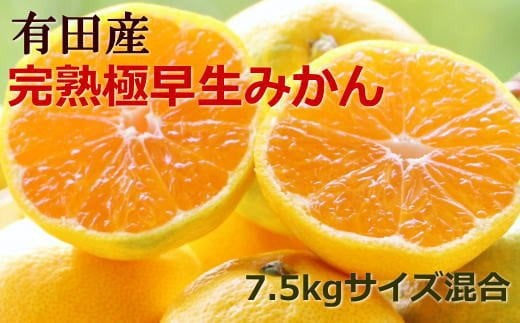 有田産
完熟極早生みかん

7.5kgサイズ混合